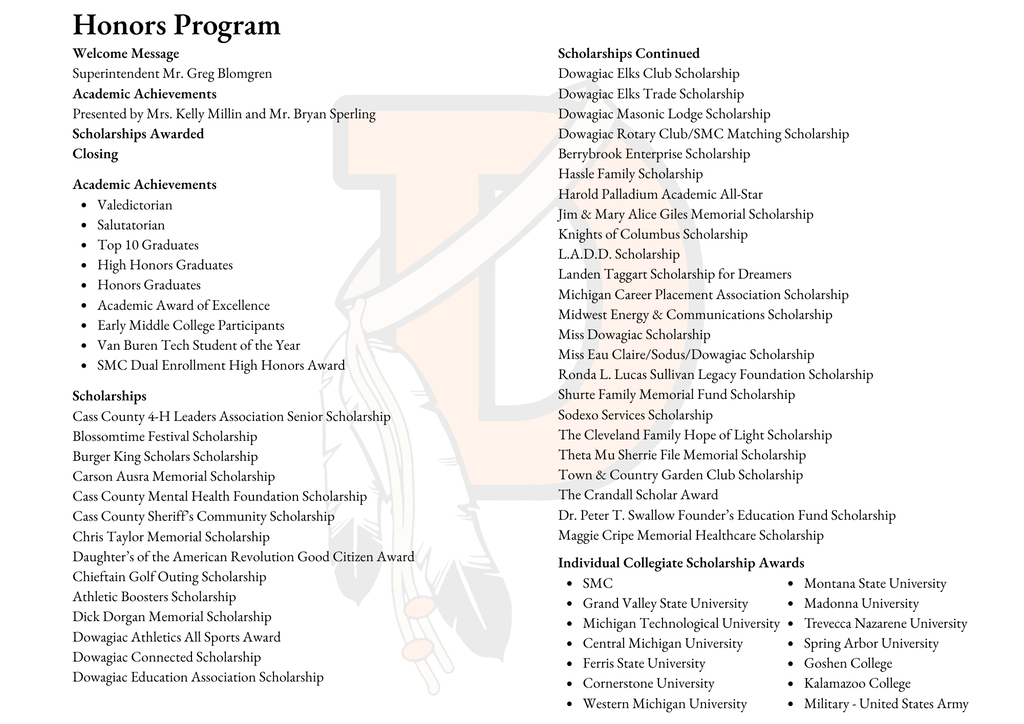 Honors Program

Welcome Message
Superintendent Mr. Greg Blomgren
Academic Achievements
Presented by Mrs. Kelly Millin and Mr. Bryan Sperling
Scholarships Awarded
Closing

Academic Achievements
- Valedictorian
- Salutatorian
- Top 10 Graduates
- High Honors Graduates
- Honors Graduates
- Academic Award of Excellence
- Early Middle College Participants
- Van Buren Tech Student of the Year
- SMC Dual Enrollment High Honors Award

Scholarships
Cass County 4-H Leaders Association Senior Scholarship
Blossomtime Festival Scholarship
Burger King Scholars Scholarship
Carson Ausra Memorial Scholarship
Cass County Mental Health Foundation Scholarship
Cass County Sheriff's Community Scholarship
Chris Taylor Memorial Scholarship
Daughter's of the American Revolution Good Citizen Award
Chieftain Golf Outing Scholarship
Athletic Boosters Scholarship
Dick Dorgan Memorial Scholarship
Dowagiac Athletics All Sports Award
Dowagiac Connected Scholarship
Dowagiac Education Association Scholarship

Scholarships Continued
Dowagiac Elks Club Scholarship
Dowagiac Elks Trade Scholarship
Dowagiac Masonic Lodge Scholarship
Dowagiac Rotary Club/SMC Matching Scholarship
Berrybrook Enterprise Scholarship
Hassle Family Scholarship
Harold Palladium Academic All-Star
Jim & Mary Alice Giles Memorial Scholarship
Knights of Columbus Scholarship
L.A.D.D. Scholarship
Landen Taggart Scholarship for Dreamers
Michigan Career Placement Association Scholarship
Midwest Energy & Communications Scholarship
Miss Dowagiac Scholarship
Miss Eau Claire/Sodus/Dowagiac Scholarship
Ronda L. Lucas Sullivan Legacy Foundation Scholarship
Shurte Family Memorial Fund Scholarship
Sodexo Services Scholarship
The Cleveland Family Hope of Light Scholarship
Theta Mu Sherrie File Memorial Scholarship
Town & Country Garden Club Scholarship
The Crandall Scholar Award
Dr. Peter T. Swallow Founder's Education Fund Scholarship
Maggie Cripe Memorial Healthcare Scholarship

Individual Collegiate Scholarship Awards
- SMC
- Grand Valley State University
- Michigan Technological University
- Central Michigan University
- Ferris State University
- Cornerstone University
- Western Michigan University

- Montana State University
- Madonna University
- Trevecca Nazarene University
- Spring Arbor University
- Goshen College
- Kalamazoo College
- Military - United States Army